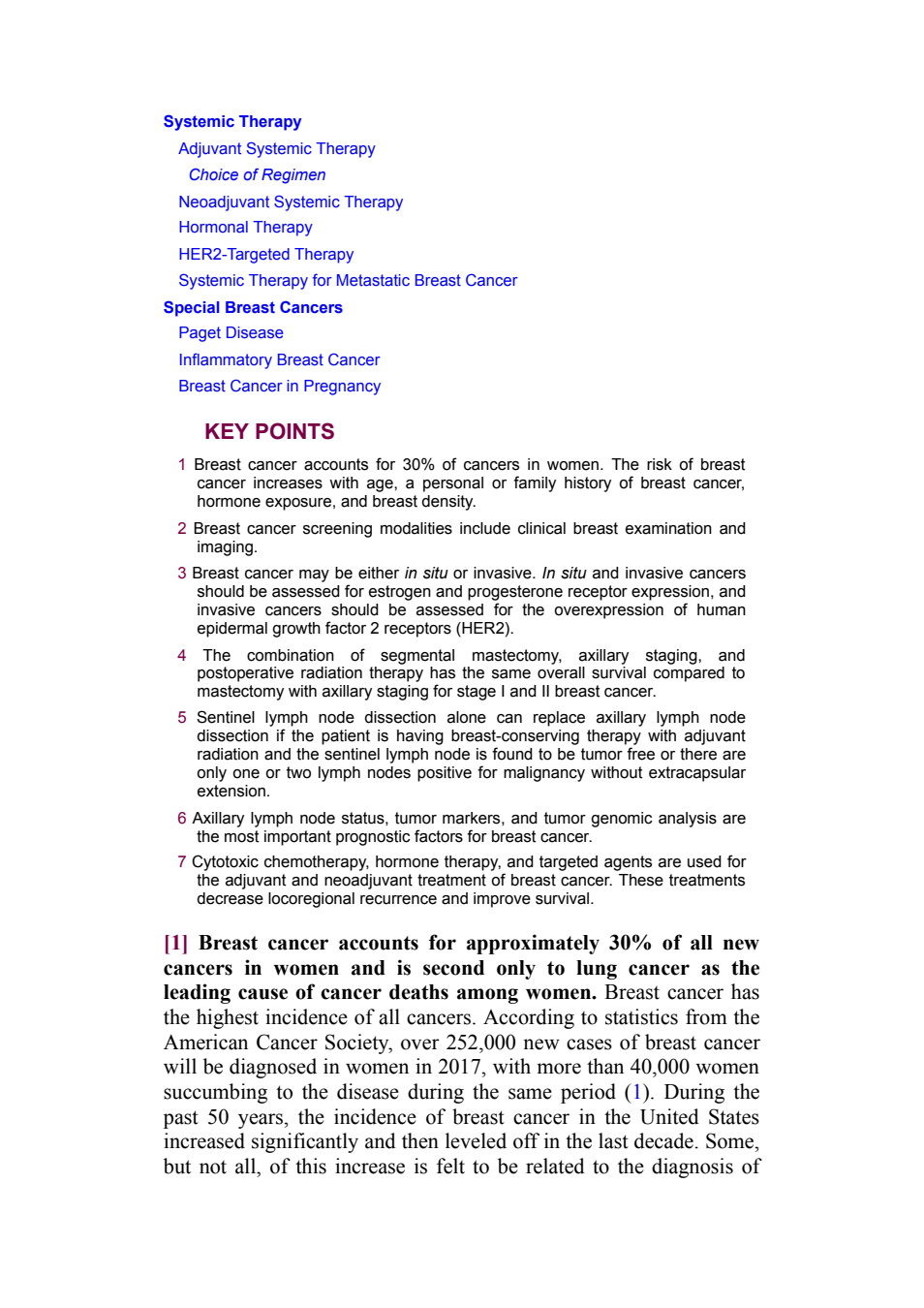 Systemic Therapy
Adjuvant Systemic Therapy
Choice of Regimen
Neoadjuvant Systemic Therapy
Hormonal Therapy
HER2-Targeted Therapy
Systemic Therapy for Metastatic Breast Cancer
Special Breast Cancers
Paget Disease
Inflammatory Breast Cancer
Breast Cancer in Pregnancy

KEY POINTS

1 Breast cancer accounts for 30% of cancers in women. The risk of breast cancer increases with age, a personal or family history of breast cancer, hormone exposure, and breast density.

2 Breast cancer screening modalities include clinical breast examination and imaging.

3 Breast cancer may be either in situ or invasive. In situ and invasive cancers should be assessed for estrogen and progesterone receptor expression, and invasive cancers should be assessed for the overexpression of human epidermal growth factor 2 receptors (HER2).

4 The combination of segmental mastectomy, axillary staging, and postoperative radiation therapy has the same overall survival compared to mastectomy with axillary staging for stage I and II breast cancer.

5 Sentinel lymph node dissection alone can replace axillary lymph node dissection if the patient is having breast-conserving therapy with adjuvant radiation and the sentinel lymph node is found to be tumor free or there are only one or two lymph nodes positive for malignancy without extracapsular extension.

6 Axillary lymph node status, tumor markers, and tumor genomic analysis are the most important prognostic factors for breast cancer.

7 Cytotoxic chemotherapy, hormone therapy, and targeted agents are used for the adjuvant and neoadjuvant treatment of breast cancer. These treatments decrease locoregional recurrence and improve survival.

[1] Breast cancer accounts for approximately 30% of all new cancers in women and is second only to lung cancer as the leading cause of cancer deaths among women. Breast cancer has the highest incidence of all cancers. According to statistics from the American Cancer Society, over 252,000 new cases of breast cancer will be diagnosed in women in 2017, with more than 40,000 women succumbing to the disease during the same period (1). During the past 50 years, the incidence of breast cancer in the United States increased significantly and then leveled off in the last decade. Some, but not all, of this increase is felt to be related to the diagnosis of